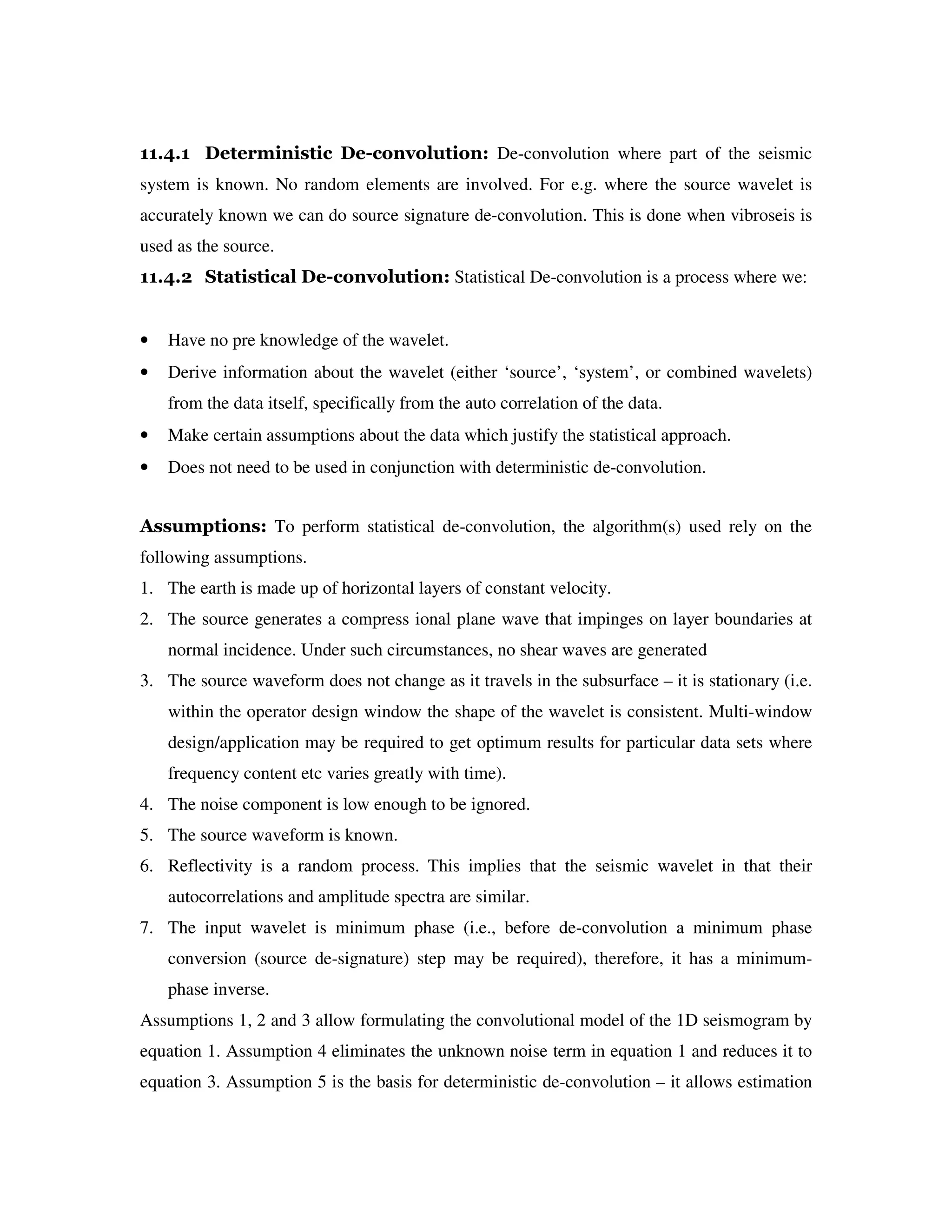 11.4.1 Deterministic De-convolution: De-convolution where part of the seismic system is known. No random elements are involved. For e.g. where the source wavelet is accurately known we can do source signature de-convolution. This is done when vibroseis is used as the source.

11.4.2 Statistical De-convolution: Statistical De-convolution is a process where we:

• Have no pre knowledge of the wavelet.
• Derive information about the wavelet (either 'source', 'system', or combined wavelets) from the data itself, specifically from the auto correlation of the data.
• Make certain assumptions about the data which justify the statistical approach.
• Does not need to be used in conjunction with deterministic de-convolution.

Assumptions: To perform statistical de-convolution, the algorithm(s) used rely on the following assumptions.

1. The earth is made up of horizontal layers of constant velocity.
2. The source generates a compress ional plane wave that impinges on layer boundaries at normal incidence. Under such circumstances, no shear waves are generated
3. The source waveform does not change as it travels in the subsurface – it is stationary (i.e. within the operator design window the shape of the wavelet is consistent. Multi-window design/application may be required to get optimum results for particular data sets where frequency content etc varies greatly with time).
4. The noise component is low enough to be ignored.
5. The source waveform is known.
6. Reflectivity is a random process. This implies that the seismic wavelet in that their autocorrelations and amplitude spectra are similar.
7. The input wavelet is minimum phase (i.e., before de-convolution a minimum phase conversion (source de-signature) step may be required), therefore, it has a minimum-phase inverse.

Assumptions 1, 2 and 3 allow formulating the convolutional model of the 1D seismogram by equation 1. Assumption 4 eliminates the unknown noise term in equation 1 and reduces it to equation 3. Assumption 5 is the basis for deterministic de-convolution – it allows estimation